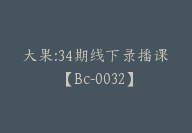 大果:34期线下录播课
【Bc-0032】